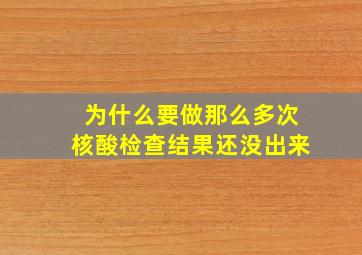 为什么要做那么多次
核酸检查结果还没出来